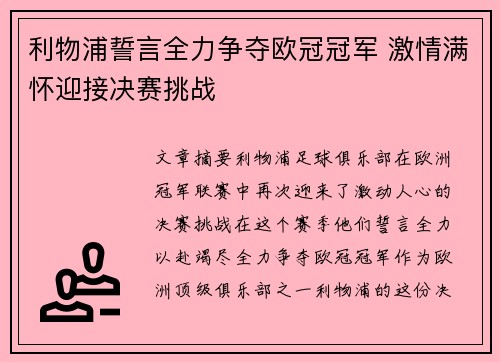 利物浦誓言全力争夺欧冠冠军 激情满怀迎接决赛挑战

文章摘要利物浦足球俱乐部在欧洲冠军联赛中再次迎来了激动人心的决赛挑战在这个赛季他们誓言全力以赴竭尽全力争夺欧冠冠军作为欧洲顶级俱乐部之一利物浦的这份决